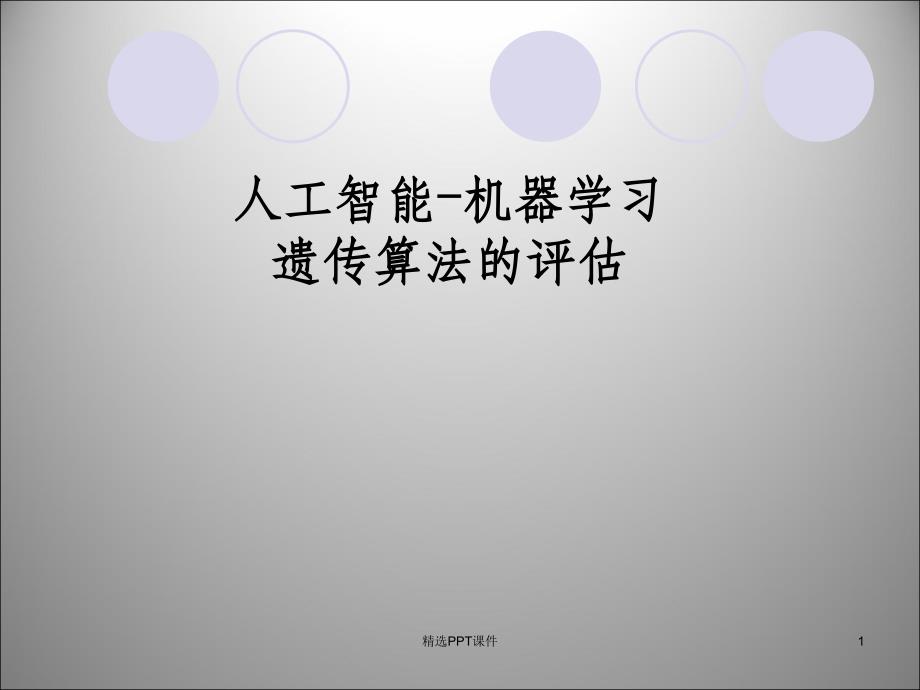 人工智能-机器学习
遗传算法的评估

精选PPT课件

1